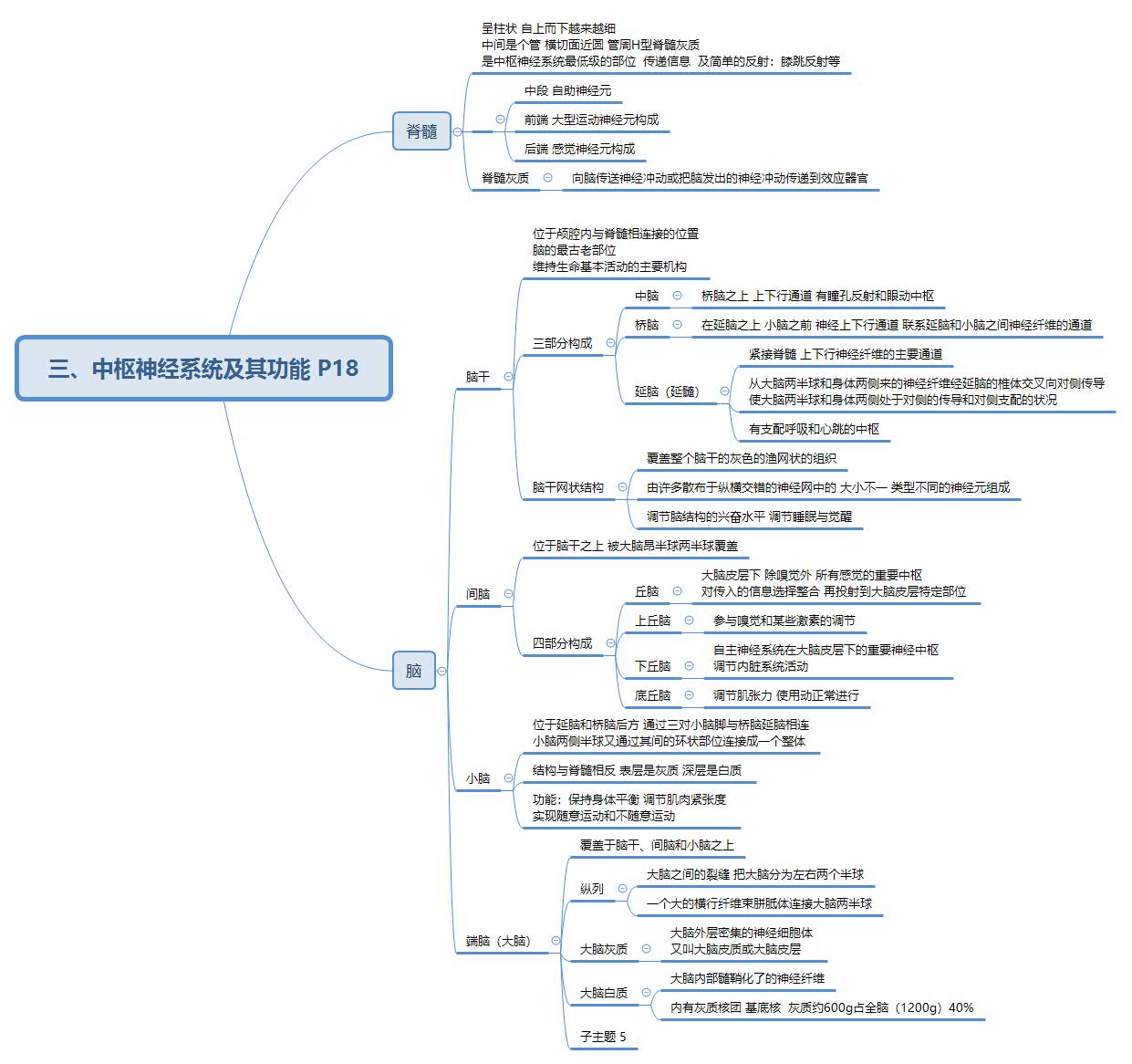 三、中枢神经系统及其功能 P18

脊髓

呈柱状 自上而下越来越细
中间是个管 横切面近圆 管周H型脊髓灰质
是中枢神经系统最低级的部位 传递信息 及简单的反射：膝跳反射等

中段 自助神经元
前端 大型运动神经元构成
后端 感觉神经元构成

脊髓灰质 向脑传送神经冲动或把脑发出的神经冲动传递到效应器官

脑

脑干

位于颅腔内与脊髓相连接的位置
脑的最古老部位
维持生命基本活动的主要机构

三部分构成

中脑 桥脑之上 上下行通道 有瞳孔反射和眼动中枢
桥脑 在延脑之上 小脑之前 神经上下行通道 联系延脑和小脑之间神经纤维的通道
延脑（延髓）
紧接脊髓 上下行神经纤维的主要通道
从大脑两半球和身体两侧来的神经纤维经延脑的椎体交叉向对侧传导
使大脑两半球和身体两侧处于对侧的传导和对侧支配的状况
有支配呼吸和心跳的中枢

脑干网状结构

覆盖整个脑干的灰色的渔网状的组织
由许多散布于纵横交错的神经网中的 大小不一 类型不同的神经元组成
调节脑结构的兴奋水平 调节睡眠与觉醒

间脑

位于脑干之上 被大脑昂半球两半球覆盖

四部分构成

丘脑
大脑皮层下 除嗅觉外 所有感觉的重要中枢
对传入的信息选择整合 再投射到大脑皮层特定部位
上丘脑 参与嗅觉和某些激素的调节
下丘脑
自主神经系统在大脑皮层下的重要神经中枢
调节内脏系统活动
底丘脑 调节肌张力 使用动正常进行

小脑

位于延脑和桥脑后方 通过三对小脑脚与桥脑延脑相连
小脑两侧半球又通过其间的环状部位连接成一个整体
结构与脊髓相反 表层是灰质 深层是白质
功能：保持身体平衡 调节肌肉紧张度
实现随意运动和不随意运动

端脑（大脑）

覆盖于脑干、间脑和小脑之上

纵列
大脑之间的裂缝 把大脑分为左右两个半球
一个大的横行纤维束胼胝体连接大脑两半球

大脑灰质
大脑外层密集的神经细胞体
又叫大脑皮质或大脑皮层

大脑白质
大脑内部髓鞘化了的神经纤维
内有灰质核团 基底核 灰质约600g占全脑（1200g）40%

子主题 5